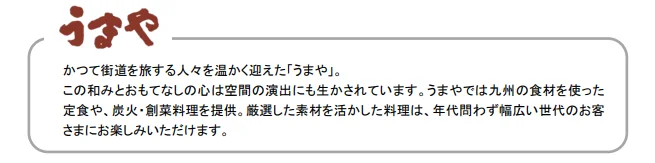 うまや

かつて街道を旅する人々を温かく迎えた「うまや」。
この和みとおもてなしの心は空間の演出にも生かされています。うまやでは九州の食材を使った定食や、炭火・創菜料理を提供。厳選した素材を活かした料理は、年代問わず幅広い世代のお客さまにお楽しみいただけます。